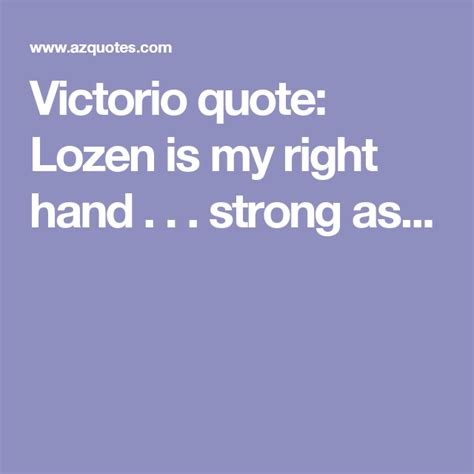 www.azquotes.com

Victorio quote: Lozen is my right hand . . . strong as...